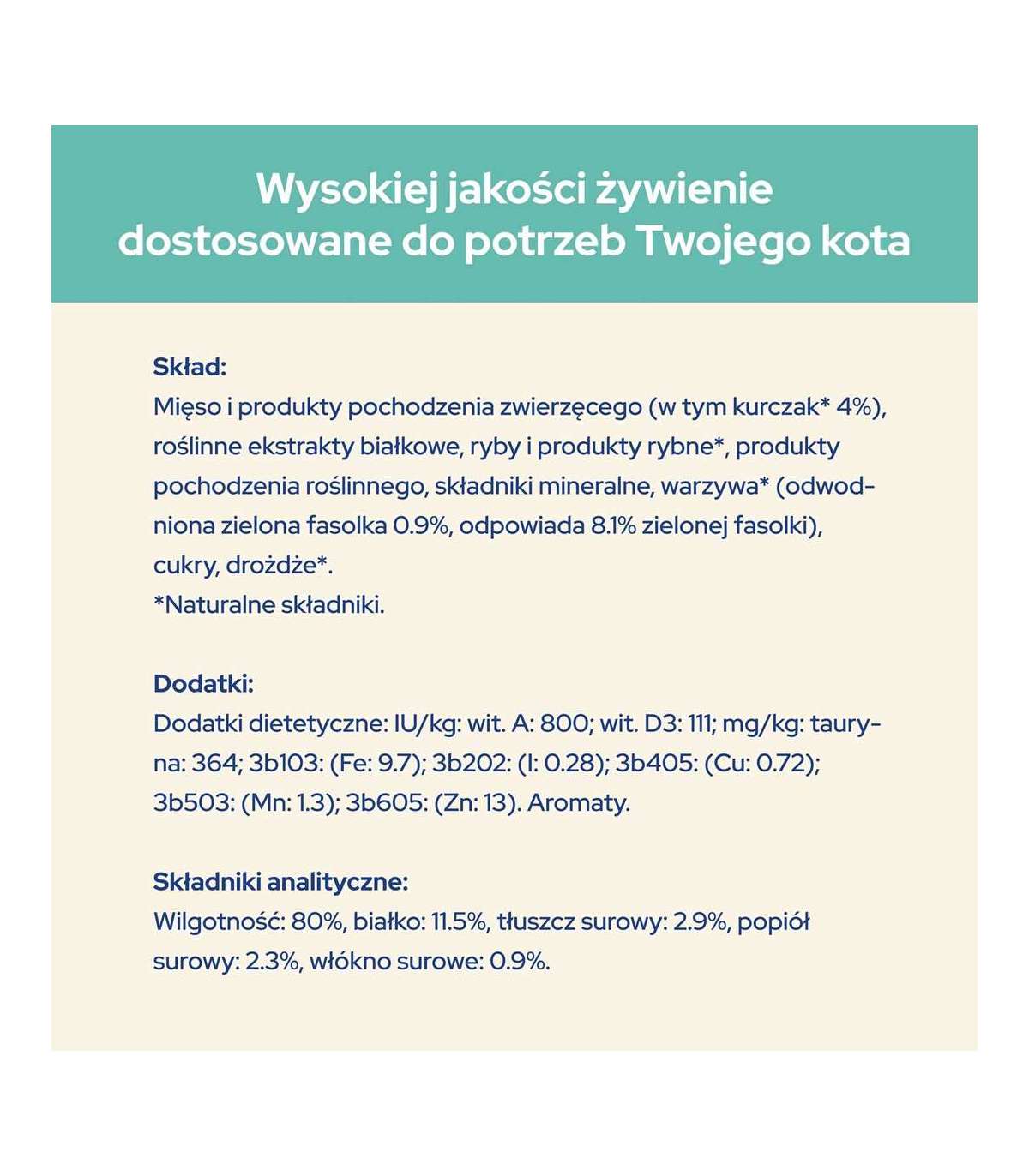 Wysokiej jakości żywienie dostosowane do potrzeb Twojego kota

Skład:
Mięso i produkty pochodzenia zwierzęcego (w tym kurczak* 4%), roślinne ekstrakty białkowe, ryby i produkty rybne*, produkty pochodzenia roślinnego, składniki mineralne, warzywa* (odwodniona zielona fasolka 0.9%, odpowiada 8.1% zielonej fasolki), cukry, drożdże*.
*Naturalne składniki.

Dodatki:
Dodatki dietetyczne: IU/kg: wit. A: 800; wit. D3: 111; mg/kg: tauryna: 364; 3b103: (Fe: 9.7); 3b202: (I: 0.28); 3b405: (Cu: 0.72); 3b503: (Mn: 1.3); 3b605: (Zn: 13). Aromaty.

Składniki analityczne:
Wilgotność: 80%, białko: 11.5%, tłuszcz surowy: 2.9%, popiół surowy: 2.3%, włókno surowe: 0.9%.